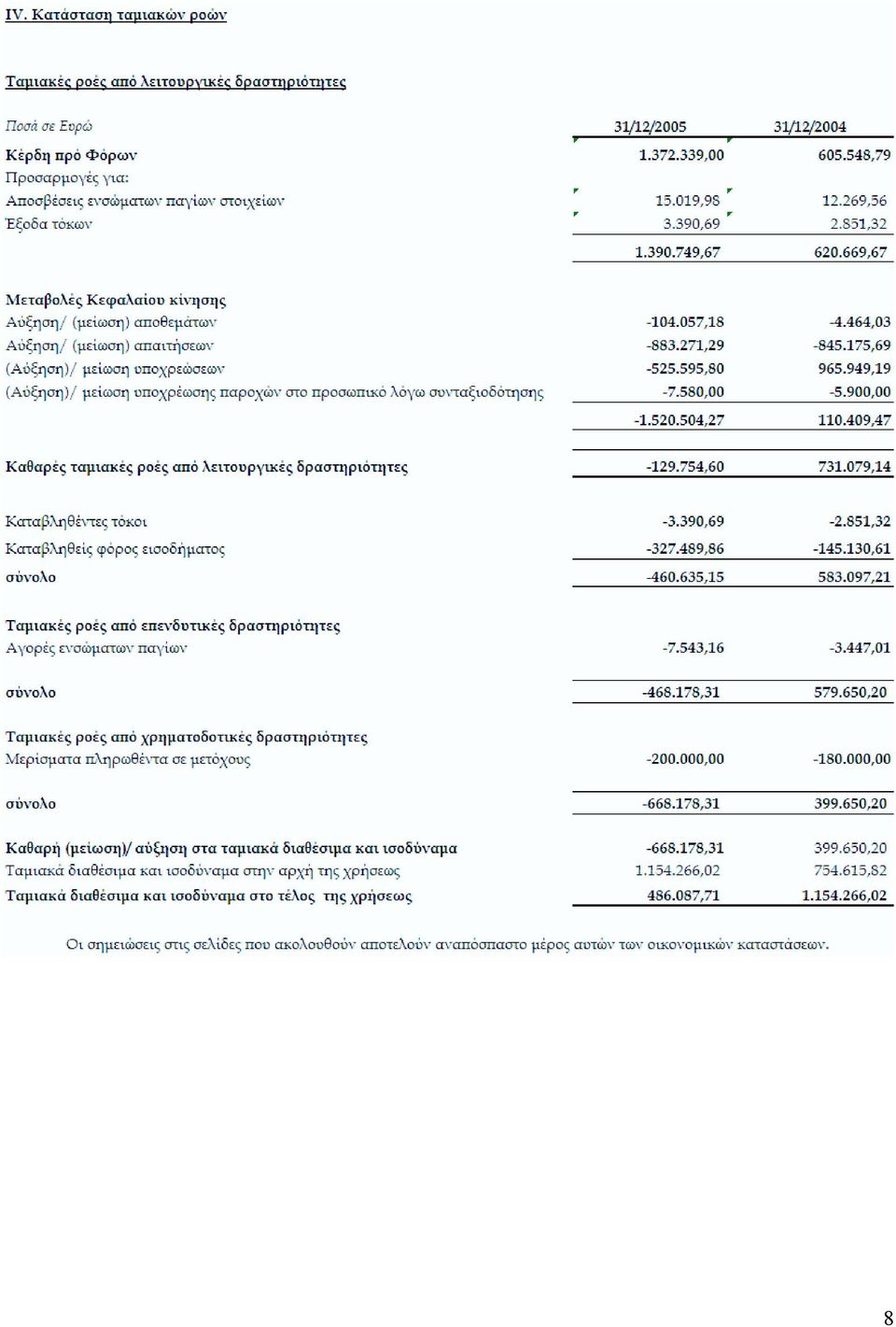 IV. Κατάσταση ταμιακών ροών

Ταμιακές ροές από λειτουργικές δραστηριότητες

| Ποσά σε Ευρώ | 31/12/2005 | 31/12/2004 |
|---|---|---|
| Κέρδη πρό Φόρων | 1.372.339,00 | 605.548,79 |
| Προσαρμογές για: | | |
| Αποσβέσεις ενσώματων παγίων στοιχείων | 15.019,98 | 12.269,56 |
| Έξοδα τόκων | 3.390,69 | 2.851,32 |
| | 1.390.749,67 | 620.669,67 |
| Μεταβολές Κεφαλαίου κίνησης | | |
| Αύξηση/ (μείωση) αποθεμάτων | -104.057,18 | -4.464,03 |
| Αύξηση/ (μείωση) απαιτήσεων | -883.271,29 | -845.175,69 |
| (Αύξηση)/ μείωση υποχρεώσεων | -525.595,80 | 965.949,19 |
| (Αύξηση)/ μείωση υποχρέωσης παροχών στο προσωπικό λόγω συνταξιοδότησης | -7.580,00 | -5.900,00 |
| | -1.520.504,27 | 110.409,47 |
| Καθαρές ταμιακές ροές από λειτουργικές δραστηριότητες | -129.754,60 | 731.079,14 |
| Καταβληθέντες τόκοι | -3.390,69 | -2.851,32 |
| Καταβληθείς φόρος εισοδήματος | -327.489,86 | -145.130,61 |
| σύνολο | -460.635,15 | 583.097,21 |
| Ταμιακές ροές από επενδυτικές δραστηριότητες | | |
| Αγορές ενσώματων παγίων | -7.543,16 | -3.447,01 |
| σύνολο | -468.178,31 | 579.650,20 |
| Ταμιακές ροές από χρηματοδοτικές δραστηριότητες | | |
| Μερίσματα πληρωθέντα σε μετόχους | -200.000,00 | -180.000,00 |
| σύνολο | -668.178,31 | 399.650,20 |
| Καθαρή (μείωση)/ αύξηση στα ταμιακά διαθέσιμα και ισοδύναμα | -668.178,31 | 399.650,20 |
| Ταμιακά διαθέσιμα και ισοδύναμα στην αρχή της χρήσεως | 1.154.266,02 | 754.615,82 |
| Ταμιακά διαθέσιμα και ισοδύναμα στο τέλος της χρήσεως | 486.087,71 | 1.154.266,02 |

Οι σημειώσεις στις σελίδες που ακολουθούν αποτελούν αναπόσπαστο μέρος αυτών των οικονομικών καταστάσεων.

8